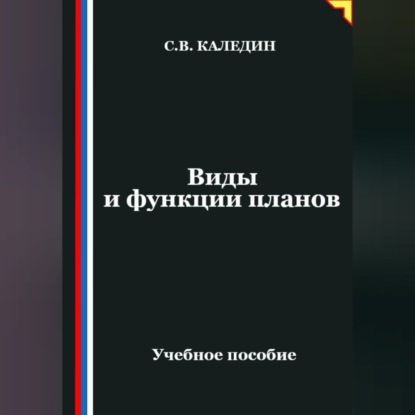 С.В. КАЛЕДИН

Виды
и функции планов

Учебное пособие